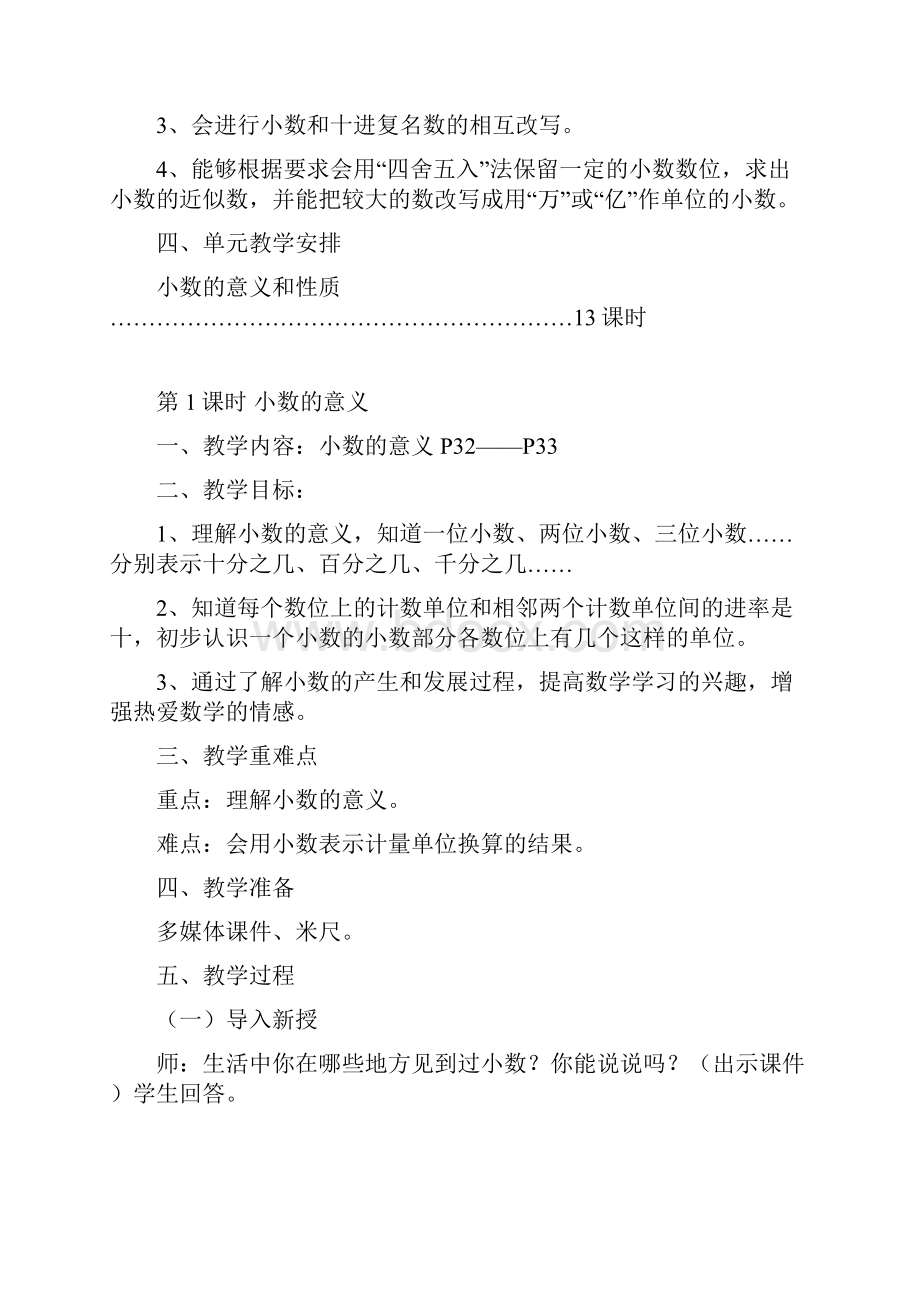 3、会进行小数和十进复名数的相互改写。

4、能够根据要求会用“四舍五入”法保留一定的小数数位，求出小数的近似数，并能把较大的数改写成用“万”或“亿”作单位的小数。

四、单元教学安排

小数的意义和性质……………………………………………………13 课时

第 1 课时 小数的意义

一、教学内容：小数的意义 P32——P33

二、教学目标：

1、理解小数的意义，知道一位小数、两位小数、三位小数……分别表示十分之几、百分之几、千分之几……

2、知道每个数位上的计数单位和相邻两个计数单位间的进率是十，初步认识一个小数的小数部分各数位上有几个这样的单位。

3、通过了解小数的产生和发展过程，提高数学学习的兴趣，增强热爱数学的情感。

三、教学重难点

重点：理解小数的意义。

难点：会用小数表示计量单位换算的结果。

四、教学准备

多媒体课件、米尺。

五、教学过程

（一）导入新授

师：生活中你在哪些地方见到过小数？你能说说吗？（出示课件）学生回答。